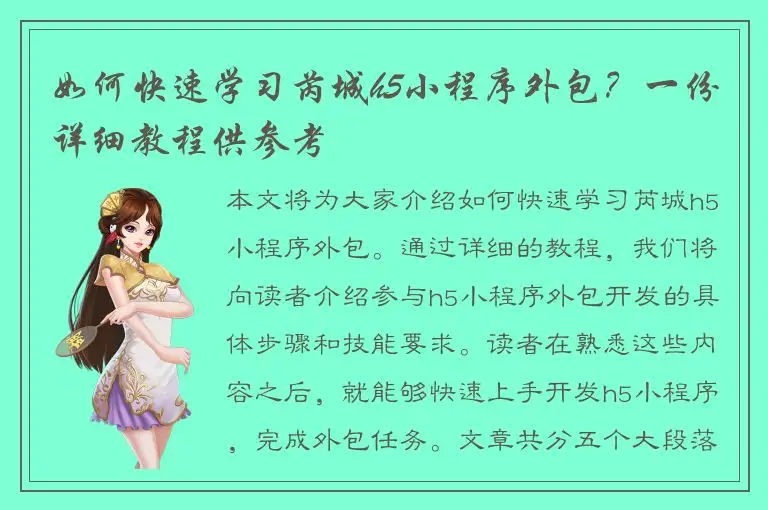 如何快速学习芮城h5小程序外包？一份详细教程供参考

本文将为大家介绍如何快速学习芮城h5小程序外包。通过详细的教程，我们将向读者介绍参与h5小程序外包开发的具体步骤和技能要求。读者在熟悉这些内容之后，就能够快速上手开发h5小程序，完成外包任务。文章共分五个大段落